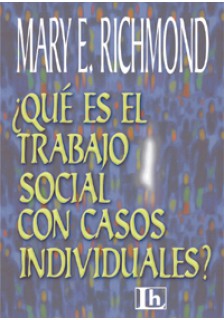 MARY E. RICHMOND

¿QUÉ ES EL TRABAJO SOCIAL CON CASOS INDIVIDUALES?

lh